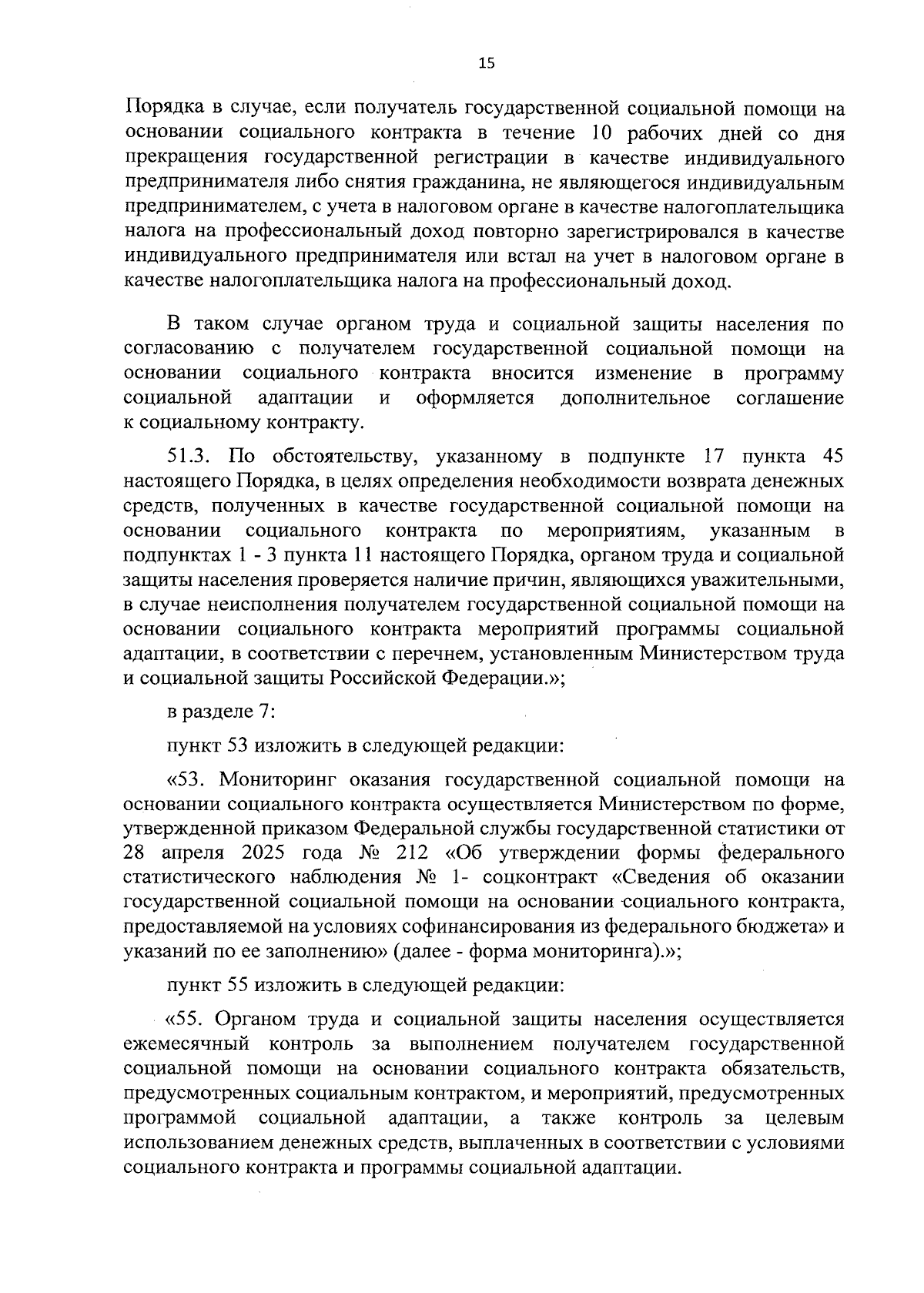 15

Порядка в случае, если получатель государственной социальной помощи на основании социального контракта в течение 10 рабочих дней со дня прекращения государственной регистрации в качестве индивидуального предпринимателя либо снятия гражданина, не являющегося индивидуальным предпринимателем, с учета в налоговом органе в качестве налогоплательщика налога на профессиональный доход повторно зарегистрировался в качестве индивидуального предпринимателя или встал на учет в налоговом органе в качестве налогоплательщика налога на профессиональный доход.

В таком случае органом труда и социальной защиты населения по согласованию с получателем государственной социальной помощи на основании социального контракта вносится изменение в программу социальной адаптации и оформляется дополнительное соглашение к социальному контракту.

51.3. По обстоятельству, указанному в подпункте 17 пункта 45 настоящего Порядка, в целях определения необходимости возврата денежных средств, полученных в качестве государственной социальной помощи на основании социального контракта по мероприятиям, указанным в подпунктах 1 - 3 пункта 11 настоящего Порядка, органом труда и социальной защиты населения проверяется наличие причин, являющихся уважительными, в случае неисполнения получателем государственной социальной помощи на основании социального контракта мероприятий программы социальной адаптации, в соответствии с перечнем, установленным Министерством труда и социальной защиты Российской Федерации.»;

в разделе 7:

пункт 53 изложить в следующей редакции:

«53. Мониторинг оказания государственной социальной помощи на основании социального контракта осуществляется Министерством по форме, утвержденной приказом Федеральной службы государственной статистики от 28 апреля 2025 года № 212 «Об утверждении формы федерального статистического наблюдения № 1- соцконтракт «Сведения об оказании государственной социальной помощи на основании социального контракта, предоставляемой на условиях софинансирования из федерального бюджета» и указаний по ее заполнению» (далее - форма мониторинга).»;

пункт 55 изложить в следующей редакции:

«55. Органом труда и социальной защиты населения осуществляется ежемесячный контроль за выполнением получателем государственной социальной помощи на основании социального контракта обязательств, предусмотренных социальным контрактом, и мероприятий, предусмотренных программой социальной адаптации, а также контроль за целевым использованием денежных средств, выплаченных в соответствии с условиями социального контракта и программы социальной адаптации.